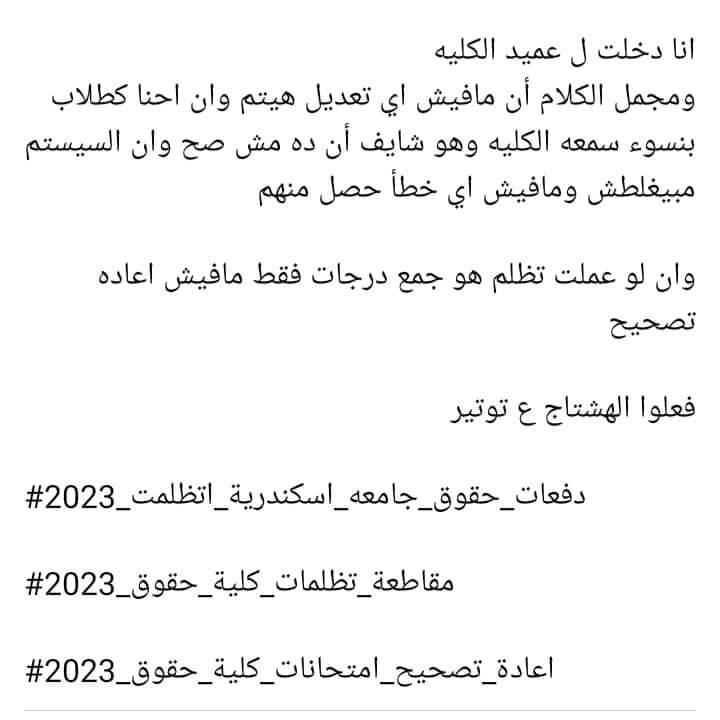 انا دخلت ل عميد الكليه
ومجمل الكلام أن مافيش اي تعديل هيتم وان احنا كطلاب بنسوء سمعه الكليه وهو شايف أن ده مش صح وان السيستم مبيغلطش ومافيش اي خطأ حصل منهم

وان لو عملت تظلم هو جمع درجات فقط مافيش اعاده تصحيح

فعلوا الهشتاج ع توتير

#دفعات_حقوق_جامعه_اسكندرية_اتظلمت_2023

#مقاطعة_تظلمات_كلية_حقوق_2023

#اعادة_تصحيح_امتحانات_كلية_حقوق_2023